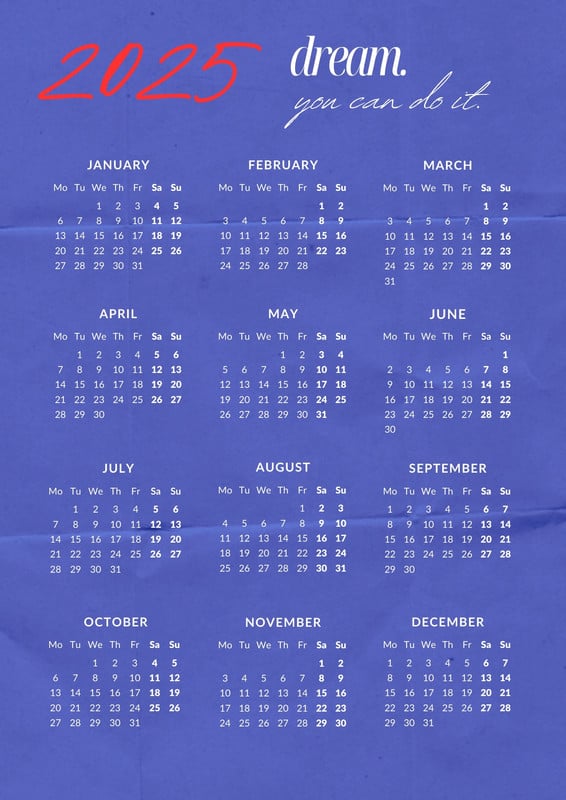 2025

dream.
you can do it.

JANUARY

| Mo | Tu | We | Th | Fr | Sa | Su |
|---|---|---|---|---|---|---|
| | | 1 | 2 | 3 | 4 | 5 |
| 6 | 7 | 8 | 9 | 10 | 11 | 12 |
| 13 | 14 | 15 | 16 | 17 | 18 | 19 |
| 20 | 21 | 22 | 23 | 24 | 25 | 26 |
| 27 | 28 | 29 | 30 | 31 | | |

FEBRUARY

| Mo | Tu | We | Th | Fr | Sa | Su |
|---|---|---|---|---|---|---|
| | | | | | 1 | 2 |
| 3 | 4 | 5 | 6 | 7 | 8 | 9 |
| 10 | 11 | 12 | 13 | 14 | 15 | 16 |
| 17 | 18 | 19 | 20 | 21 | 22 | 23 |
| 24 | 25 | 26 | 27 | 28 | | |

MARCH

| Mo | Tu | We | Th | Fr | Sa | Su |
|---|---|---|---|---|---|---|
| | | | | | 1 | 2 |
| 3 | 4 | 5 | 6 | 7 | 8 | 9 |
| 10 | 11 | 12 | 13 | 14 | 15 | 16 |
| 17 | 18 | 19 | 20 | 21 | 22 | 23 |
| 24 | 25 | 26 | 27 | 28 | 29 | 30 |
| 31 | | | | | | |

APRIL

| Mo | Tu | We | Th | Fr | Sa | Su |
|---|---|---|---|---|---|---|
| | 1 | 2 | 3 | 4 | 5 | 6 |
| 7 | 8 | 9 | 10 | 11 | 12 | 13 |
| 14 | 15 | 16 | 17 | 18 | 19 | 20 |
| 21 | 22 | 23 | 24 | 25 | 26 | 27 |
| 28 | 29 | 30 | | | | |

MAY

| Mo | Tu | We | Th | Fr | Sa | Su |
|---|---|---|---|---|---|---|
| | | | 1 | 2 | 3 | 4 |
| 5 | 6 | 7 | 8 | 9 | 10 | 11 |
| 12 | 13 | 14 | 15 | 16 | 17 | 18 |
| 19 | 20 | 21 | 22 | 23 | 24 | 25 |
| 26 | 27 | 28 | 29 | 30 | 31 | |

JUNE

| Mo | Tu | We | Th | Fr | Sa | Su |
|---|---|---|---|---|---|---|
| | | | | | | 1 |
| 2 | 3 | 4 | 5 | 6 | 7 | 8 |
| 9 | 10 | 11 | 12 | 13 | 14 | 15 |
| 16 | 17 | 18 | 19 | 20 | 21 | 22 |
| 23 | 24 | 25 | 26 | 27 | 28 | 29 |
| 30 | | | | | | |

JULY

| Mo | Tu | We | Th | Fr | Sa | Su |
|---|---|---|---|---|---|---|
| | 1 | 2 | 3 | 4 | 5 | 6 |
| 7 | 8 | 9 | 10 | 11 | 12 | 13 |
| 14 | 15 | 16 | 17 | 18 | 19 | 20 |
| 21 | 22 | 23 | 24 | 25 | 26 | 27 |
| 28 | 29 | 30 | 31 | | | |

AUGUST

| Mo | Tu | We | Th | Fr | Sa | Su |
|---|---|---|---|---|---|---|
| | | | | 1 | 2 | 3 |
| 4 | 5 | 6 | 7 | 8 | 9 | 10 |
| 11 | 12 | 13 | 14 | 15 | 16 | 17 |
| 18 | 19 | 20 | 21 | 22 | 23 | 24 |
| 25 | 26 | 27 | 28 | 29 | 30 | 31 |

SEPTEMBER

| Mo | Tu | We | Th | Fr | Sa | Su |
|---|---|---|---|---|---|---|
| 1 | 2 | 3 | 4 | 5 | 6 | 7 |
| 8 | 9 | 10 | 11 | 12 | 13 | 14 |
| 15 | 16 | 17 | 18 | 19 | 20 | 21 |
| 22 | 23 | 24 | 25 | 26 | 27 | 28 |
| 29 | 30 | | | | | |

OCTOBER

| Mo | Tu | We | Th | Fr | Sa | Su |
|---|---|---|---|---|---|---|
| | | 1 | 2 | 3 | 4 | 5 |
| 6 | 7 | 8 | 9 | 10 | 11 | 12 |
| 13 | 14 | 15 | 16 | 17 | 18 | 19 |
| 20 | 21 | 22 | 23 | 24 | 25 | 26 |
| 27 | 28 | 29 | 30 | 31 | | |

NOVEMBER

| Mo | Tu | We | Th | Fr | Sa | Su |
|---|---|---|---|---|---|---|
| | | | | | 1 | 2 |
| 3 | 4 | 5 | 6 | 7 | 8 | 9 |
| 10 | 11 | 12 | 13 | 14 | 15 | 16 |
| 17 | 18 | 19 | 20 | 21 | 22 | 23 |
| 24 | 25 | 26 | 27 | 28 | 29 | 30 |

DECEMBER

| Mo | Tu | We | Th | Fr | Sa | Su |
|---|---|---|---|---|---|---|
| 1 | 2 | 3 | 4 | 5 | 6 | 7 |
| 8 | 9 | 10 | 11 | 12 | 13 | 14 |
| 15 | 16 | 17 | 18 | 19 | 20 | 21 |
| 22 | 23 | 24 | 25 | 26 | 27 | 28 |
| 29 | 30 | 31 | | | | |